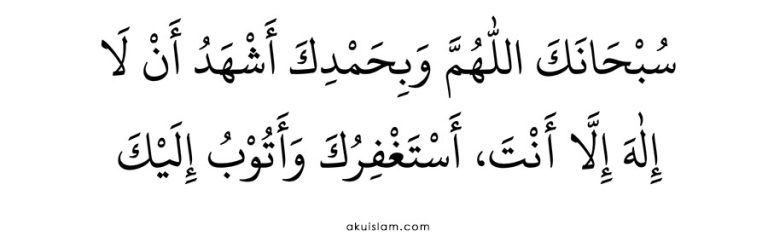 سُبْحَانَكَ اللّٰهُمَّ وَبِحَمْدِكَ أَشْهَدُ أَنْ لَا إِلٰهَ إِلَّا أَنْتَ، أَسْتَغْفِرُكَ وَأَتُوْبُ إِلَيْكَ

akuislam.com